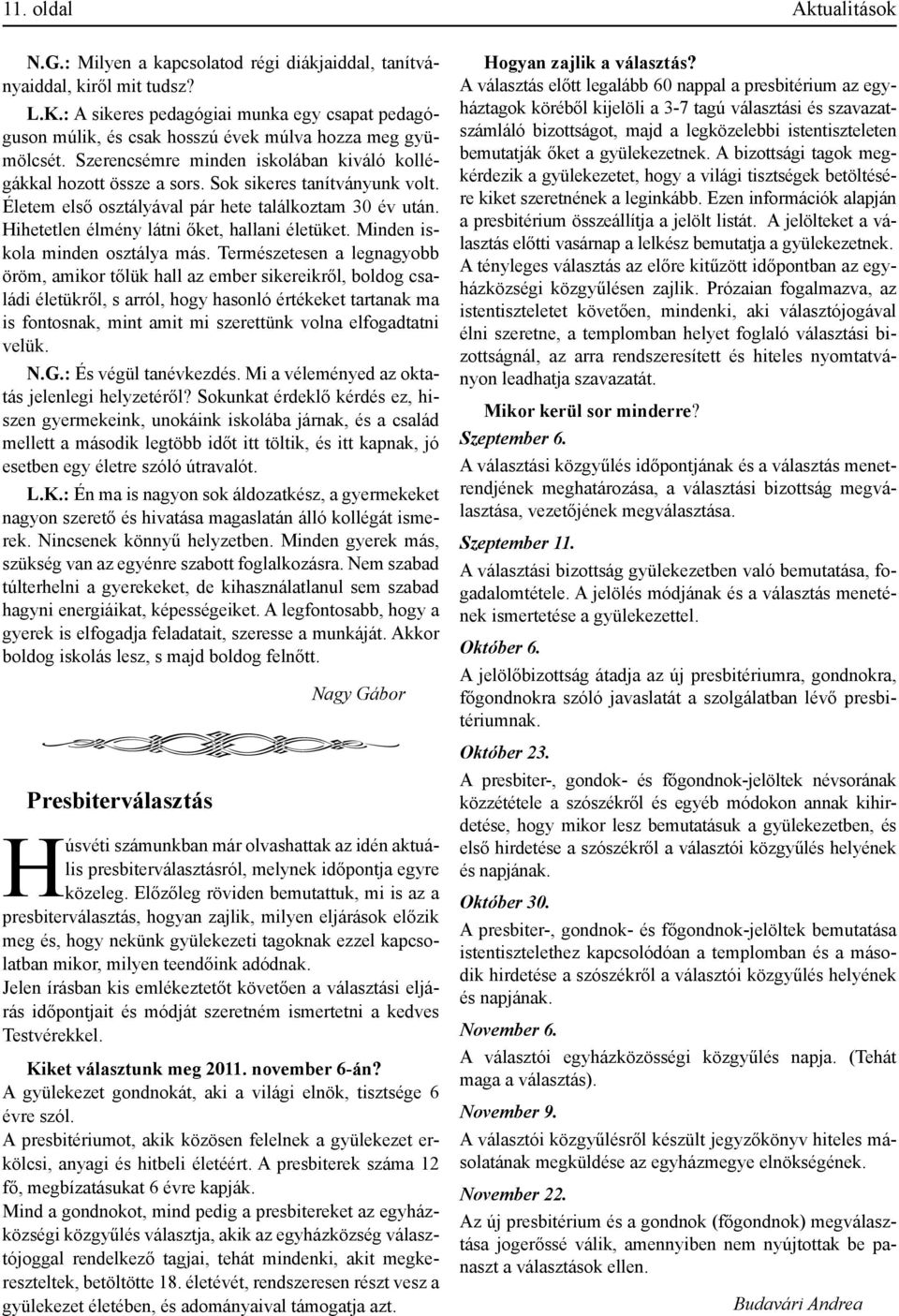 11. oldal Aktualitások

N.G.: Milyen a kapcsolatod régi diákjaiddal, tanítványaiddal, kiről mit tudsz?

L.K.: A sikeres pedagógiai munka egy csapat pedagóguson múlik, és csak hosszú évek múlva hozza meg gyümölcsét. Szerencsémre minden iskolában kiváló kollégákkal hozott össze a sors. Sok sikeres tanítványunk volt. Életem első osztályával pár hete találkoztam 30 év után. Hihetetlen élmény látni őket, hallani életüket. Minden iskola minden osztálya más. Természetesen a legnagyobb öröm, amikor tőlük hall az ember sikereikről, boldog családi életükről, s arról, hogy hasonló értékeket tartanak ma is fontosnak, mint amit mi szerettünk volna elfogadtatni velük.

N.G.: És végül tanévkezdés. Mi a véleményed az oktatás jelenlegi helyzetéről? Sokunkat érdeklő kérdés ez, hiszen gyermekeink, unokáink iskolába járnak, és a család mellett a második legtöbb időt itt töltik, és itt kapnak, jó esetben egy életre szóló útravalót.

L.K.: Én ma is nagyon sok áldozatkész, a gyermekeket nagyon szerető és hivatása magaslatán álló kollégát ismerek. Nincsenek könnyű helyzetben. Minden gyerek más, szükség van az egyénre szabott foglalkozásra. Nem szabad túlterhelni a gyerekeket, de kihasználatlanul sem szabad hagyni energiáikat, képességeiket. A legfontosabb, hogy a gyerek is elfogadja feladatait, szeresse a munkáját. Akkor boldog iskolás lesz, s majd boldog felnőtt.

Nagy Gábor

Presbiterválasztás

Húsvéti számunkban már olvashattak az idén aktuális presbiterválasztásról, melynek időpontja egyre közeleg. Előzőleg röviden bemutattuk, mi is az a presbiterválasztás, hogyan zajlik, milyen eljárások előzik meg és, hogy nekünk gyülekezeti tagoknak ezzel kapcsolatban mikor, milyen teendőink adódnak.

Jelen írásban kis emlékeztetőt követően a választási eljárás időpontjait és módját szeretném ismertetni a kedves Testvérekkel.

Kiket választunk meg 2011. november 6-án?

A gyülekezet gondnokát, aki a világi elnök, tisztsége 6 évre szól.

A presbitériumot, akik közösen felelnek a gyülekezet erkölcsi, anyagi és hitbeli életéért. A presbiterek száma 12 fő, megbízatásukat 6 évre kapják.

Mind a gondnokot, mind pedig a presbitereket az egyházközségi közgyűlés választja, akik az egyházközség választójoggal rendelkező tagjai, tehát mindenki, akit megkereszteltek, betöltötte 18. életévét, rendszeresen részt vesz a gyülekezet életében, és adományaival támogatja azt.

Hogyan zajlik a választás?

A választás előtt legalább 60 nappal a presbitérium az egyháztagok köréből kijelöli a 3-7 tagú választási és szavazatszámláló bizottságot, majd a legközelebbi istentiszteleten bemutatják őket a gyülekezetnek. A bizottsági tagok megkérdezik a gyülekezetet, hogy a világi tisztségek betöltésére kiket szeretnének a leginkább. Ezen információk alapján a presbitérium összeállítja a jelölt listát. A jelölteket a választás előtti vasárnap a lelkész bemutatja a gyülekezetnek. A tényleges választás az előre kitűzött időpontban az egyházközségi közgyűlésen zajlik. Prózaian fogalmazva, az istentiszteletet követően, mindenki, aki választójogával élni szeretne, a templomban helyet foglaló választási bizottságnál, az arra rendszeresített és hiteles nyomtatványon leadhatja szavazatát.

Mikor kerül sor minderre?

Szeptember 6.

A választási közgyűlés időpontjának és a választás menetrendjének meghatározása, a választási bizottság megválasztása, vezetőjének megválasztása.

Szeptember 11.

A választási bizottság gyülekezetben való bemutatása, fogadalomtétele. A jelölés módjának és a választás menetének ismertetése a gyülekezettel.

Október 6.

A jelölőbizottság átadja az új presbitériumra, gondnokra, főgondnokra szóló javaslatát a szolgálatban lévő presbitériumnak.

Október 23.

A presbiter-, gondok- és főgondnok-jelöltek névsorának közzététele a szószékről és egyéb módokon annak kihirdetése, hogy mikor lesz bemutatásuk a gyülekezetben, és első hirdetése a szószékről a választói közgyűlés helyének és napjának.

Október 30.

A presbiter-, gondnok- és főgondnok-jelöltek bemutatása istentisztelethez kapcsolódóan a templomban és a második hirdetése a szószékről a választói közgyűlés helyének és napjának.

November 6.

A választói egyházközösségi közgyűlés napja. (Tehát maga a választás).

November 9.

A választói közgyűlésről készült jegyzőkönyv hiteles másolatának megküldése az egyházmegye elnökségének.

November 22.

Az új presbitérium és a gondnok (főgondnok) megválasztása jogerőssé válik, amennyiben nem nyújtottak be panaszt a választások ellen.

Budavári Andrea